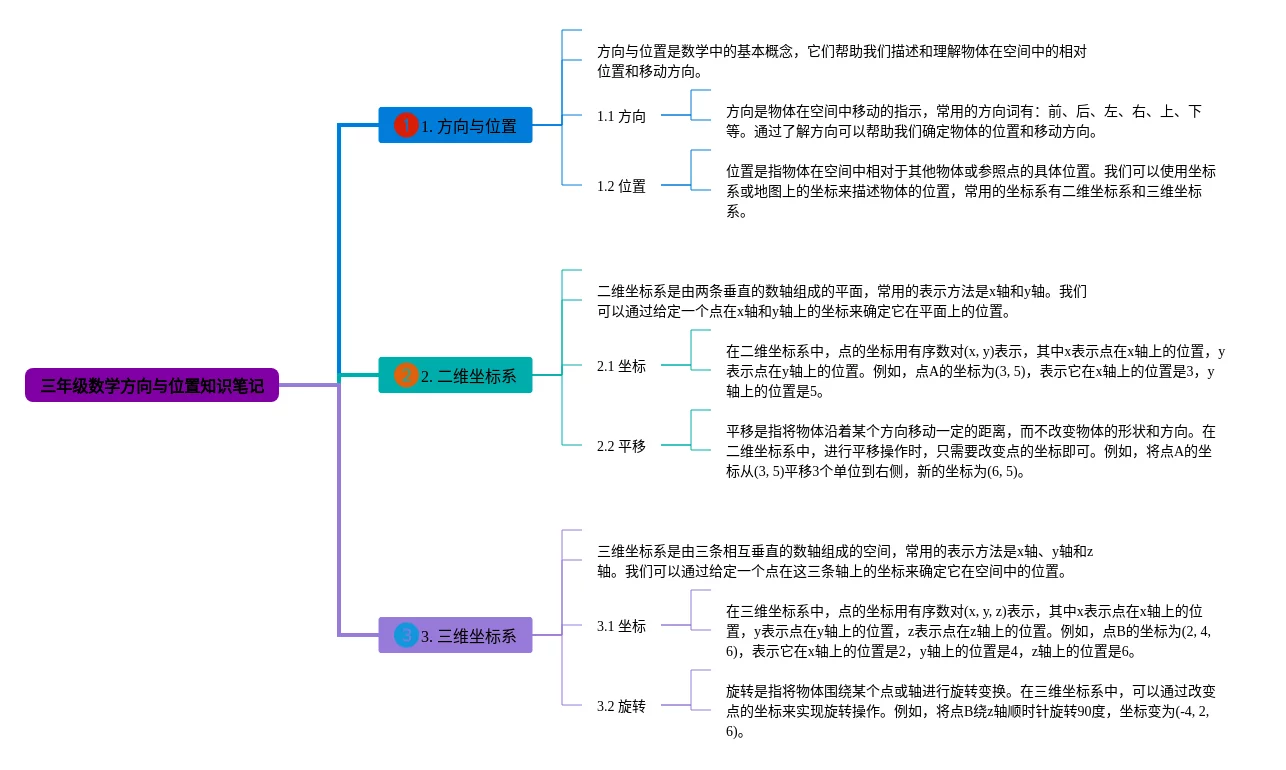 三年级数学方向与位置知识笔记

1 1. 方向与位置

方向与位置是数学中的基本概念，它们帮助我们描述和理解物体在空间中的相对位置和移动方向。

1.1 方向

方向是物体在空间中移动的指示，常用的方向词有：前、后、左、右、上、下等。通过了解方向可以帮助我们确定物体的位置和移动方向。

1.2 位置

位置是指物体在空间中相对于其他物体或参照点的具体位置。我们可以使用坐标系或地图上的坐标来描述物体的位置，常用的坐标系有二维坐标系和三维坐标系。

2 2. 二维坐标系

二维坐标系是由两条垂直的数轴组成的平面，常用的表示方法是x轴和y轴。我们可以通过给定一个点在x轴和y轴上的坐标来确定它在平面上的位置。

2.1 坐标

在二维坐标系中，点的坐标用有序数对(x, y)表示，其中x表示点在x轴上的位置，y表示点在y轴上的位置。例如，点A的坐标为(3, 5)，表示它在x轴上的位置是3，y轴上的位置是5。

2.2 平移

平移是指将物体沿着某个方向移动一定的距离，而不改变物体的形状和方向。在二维坐标系中，进行平移操作时，只需要改变点的坐标即可。例如，将点A的坐标从(3, 5)平移3个单位到右侧，新的坐标为(6, 5)。

3 3. 三维坐标系

三维坐标系是由三条相互垂直的数轴组成的空间，常用的表示方法是x轴、y轴和z轴。我们可以通过给定一个点在这三条轴上的坐标来确定它在空间中的位置。

3.1 坐标

在三维坐标系中，点的坐标用有序数对(x, y, z)表示，其中x表示点在x轴上的位置，y表示点在y轴上的位置，z表示点在z轴上的位置。例如，点B的坐标为(2, 4, 6)，表示它在x轴上的位置是2，y轴上的位置是4，z轴上的位置是6。

3.2 旋转

旋转是指将物体围绕某个点或轴进行旋转变换。在三维坐标系中，可以通过改变点的坐标来实现旋转操作。例如，将点B绕z轴顺时针旋转90度，坐标变为(-4, 2, 6)。